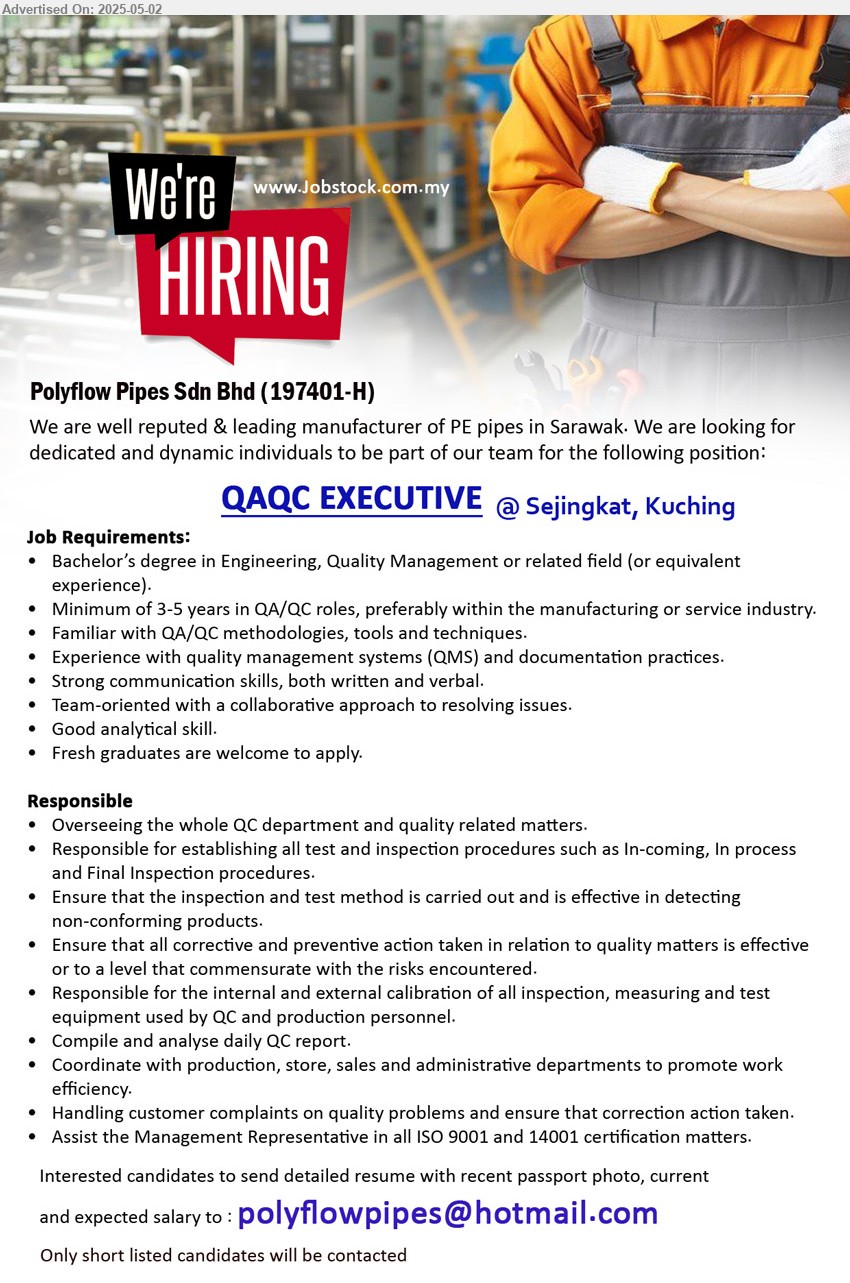 Advertised On: 2025-05-02

We're HIRING

www.Jobstock.com.my

Polyflow Pipes Sdn Bhd (197401-H)

We are well reputed & leading manufacturer of PE pipes in Sarawak. We are looking for dedicated and dynamic individuals to be part of our team for the following position:

QAQC EXECUTIVE @ Sejingkat, Kuching

Job Requirements:
• Bachelor's degree in Engineering, Quality Management or related field (or equivalent experience).
• Minimum of 3-5 years in QA/QC roles, preferably within the manufacturing or service industry.
• Familiar with QA/QC methodologies, tools and techniques.
• Experience with quality management systems (QMS) and documentation practices.
• Strong communication skills, both written and verbal.
• Team-oriented with a collaborative approach to resolving issues.
• Good analytical skill.
• Fresh graduates are welcome to apply.

Responsible
• Overseeing the whole QC department and quality related matters.
• Responsible for establishing all test and inspection procedures such as In-coming, In process and Final Inspection procedures.
• Ensure that the inspection and test method is carried out and is effective in detecting non-conforming products.
• Ensure that all corrective and preventive action taken in relation to quality matters is effective or to a level that commensurate with the risks encountered.
• Responsible for the internal and external calibration of all inspection, measuring and test equipment used by QC and production personnel.
• Compile and analyse daily QC report.
• Coordinate with production, store, sales and administrative departments to promote work efficiency.
• Handling customer complaints on quality problems and ensure that correction action taken.
• Assist the Management Representative in all ISO 9001 and 14001 certification matters.

Interested candidates to send detailed resume with recent passport photo, current and expected salary to : polyflowpipes@hotmail.com

Only short listed candidates will be contacted